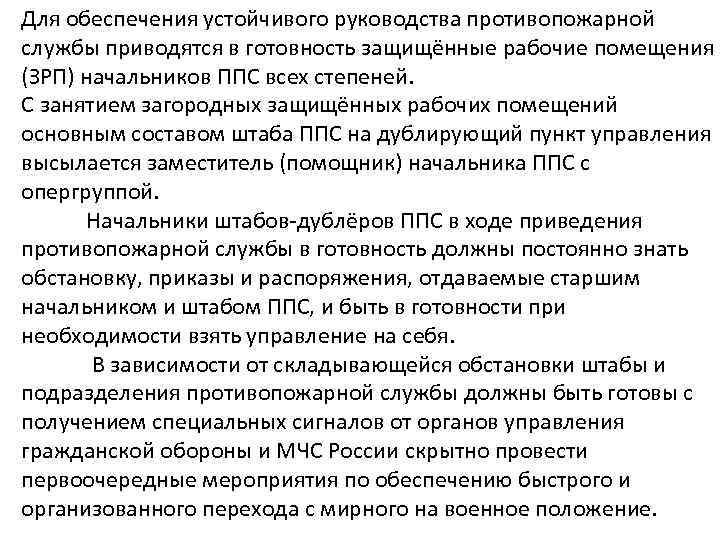 Для обеспечения устойчивого руководства противопожарной службы приводятся в готовность защищённые рабочие помещения (ЗРП) начальников ППС всех степеней.
С занятием загородных защищённых рабочих помещений основным составом штаба ППС на дублирующий пункт управления высылается заместитель (помощник) начальника ППС с опергруппой.

Начальники штабов-дублёров ППС в ходе приведения противопожарной службы в готовность должны постоянно знать обстановку, приказы и распоряжения, отдаваемые старшим начальником и штабом ППС, и быть в готовности при необходимости взять управление на себя.

В зависимости от складывающейся обстановки штабы и подразделения противопожарной службы должны быть готовы с получением специальных сигналов от органов управления гражданской обороны и МЧС России скрытно провести первоочередные мероприятия по обеспечению быстрого и организованного перехода с мирного на военное положение.